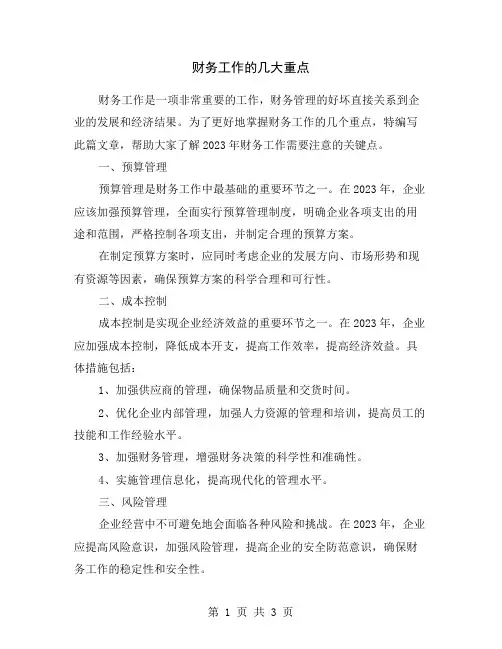 财务工作的几大重点

财务工作是一项非常重要的工作，财务管理的好坏直接关系到企业的发展和经济结果。为了更好地掌握财务工作的几个重点，特编写此篇文章，帮助大家了解2023年财务工作需要注意的关键点。

一、预算管理

预算管理是财务工作中最基础的重要环节之一。在2023年，企业应该加强预算管理，全面实行预算管理制度，明确企业各项支出的用途和范围，严格控制各项支出，并制定合理的预算方案。

在制定预算方案时，应同时考虑企业的发展方向、市场形势和现有资源等因素，确保预算方案的科学合理和可行性。

二、成本控制

成本控制是实现企业经济效益的重要环节之一。在2023年，企业应加强成本控制，降低成本开支，提高工作效率，提高经济效益。具体措施包括：

1、加强供应商的管理，确保物品质量和交货时间。

2、优化企业内部管理，加强人力资源的管理和培训，提高员工的技能和工作经验水平。

3、加强财务管理，增强财务决策的科学性和准确性。

4、实施管理信息化，提高现代化的管理水平。

三、风险管理

企业经营中不可避免地会面临各种风险和挑战。在2023年，企业应提高风险意识，加强风险管理，提高企业的安全防范意识，确保财务工作的稳定性和安全性。

第 1 页 共 3 页